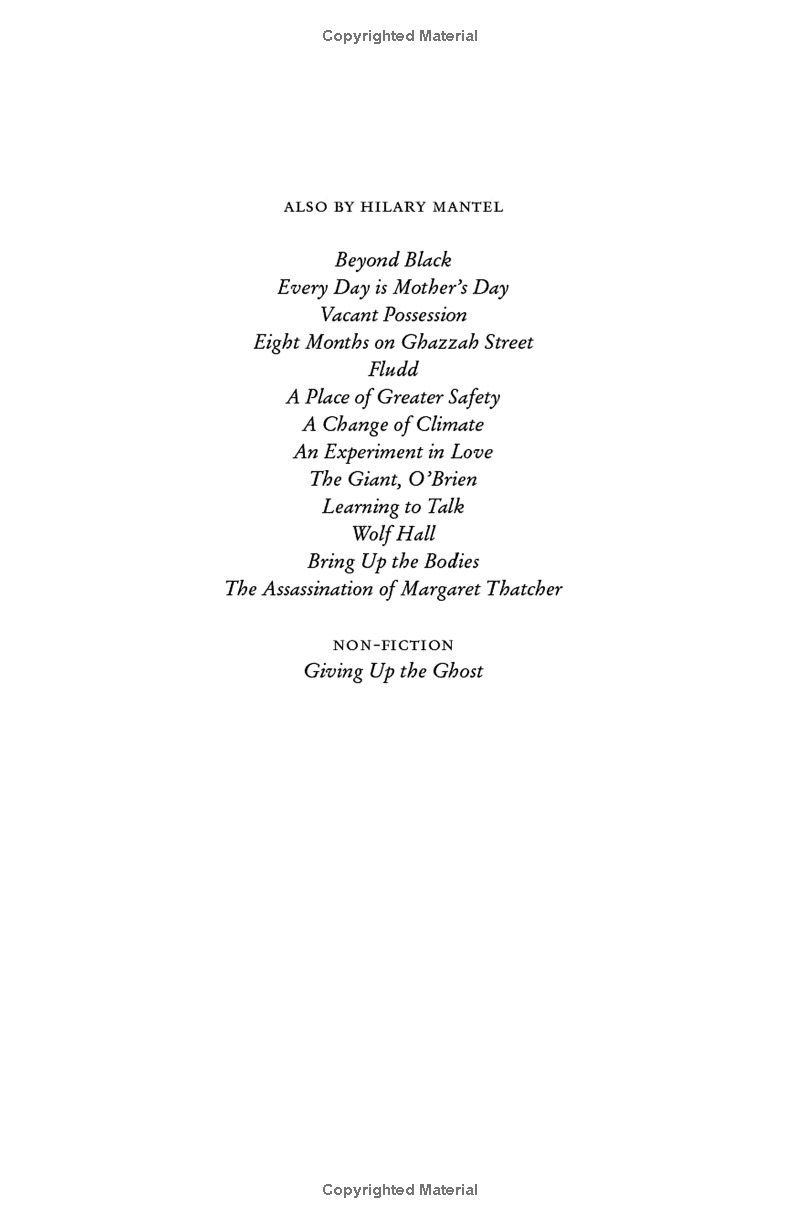 Copyrighted Material

ALSO BY HILARY MANTEL

Beyond Black
Every Day is Mother's Day
Vacant Possession
Eight Months on Ghazzah Street
Fludd
A Place of Greater Safety
A Change of Climate
An Experiment in Love
The Giant, O'Brien
Learning to Talk
Wolf Hall
Bring Up the Bodies
The Assassination of Margaret Thatcher

NON-FICTION
Giving Up the Ghost

Copyrighted Material